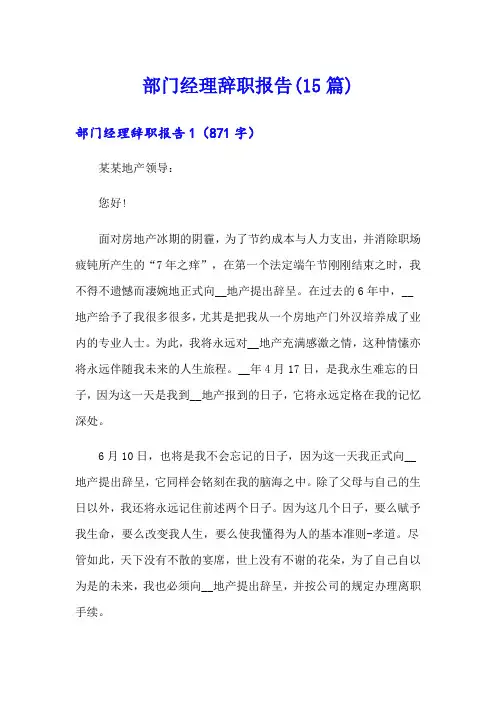 部门经理辞职报告(15篇)

部门经理辞职报告1（871字）

某某地产领导：

您好！

面对房地产冰期的阴霾，为了节约成本与人力支出，并消除职场疲钝所产生的“7年之痒”，在第一个法定端午节刚刚结束之时，我不得不遗憾而凄婉地正式向__地产提出辞呈。在过去的6年中，__地产给予了我很多很多，尤其是把我从一个房地产门外汉培养成了业内的专业人士。为此，我将永远对__地产充满感激之情，这种情愫亦将永远伴随我未来的人生旅程。__年4月17日，是我永生难忘的日子，因为这一天是我到__地产报到的日子，它将永远定格在我的记忆深处。

6月10日，也将是我不会忘记的日子，因为这一天我正式向__地产提出辞呈，它同样会铭刻在我的脑海之中。除了父母与自己的生日以外，我还将永远记住前述两个日子。因为这几个日子，要么赋予我生命，要么改变我人生，要么使我懂得为人的基本准则-孝道。尽管如此，天下没有不散的宴席，世上没有不谢的花朵，为了自己自以为是的未来，我也必须向__地产提出辞呈，并按公司的规定办理离职手续。